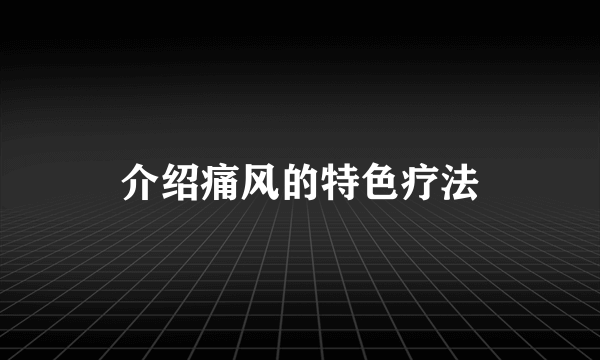 介绍痛风的特色疗法